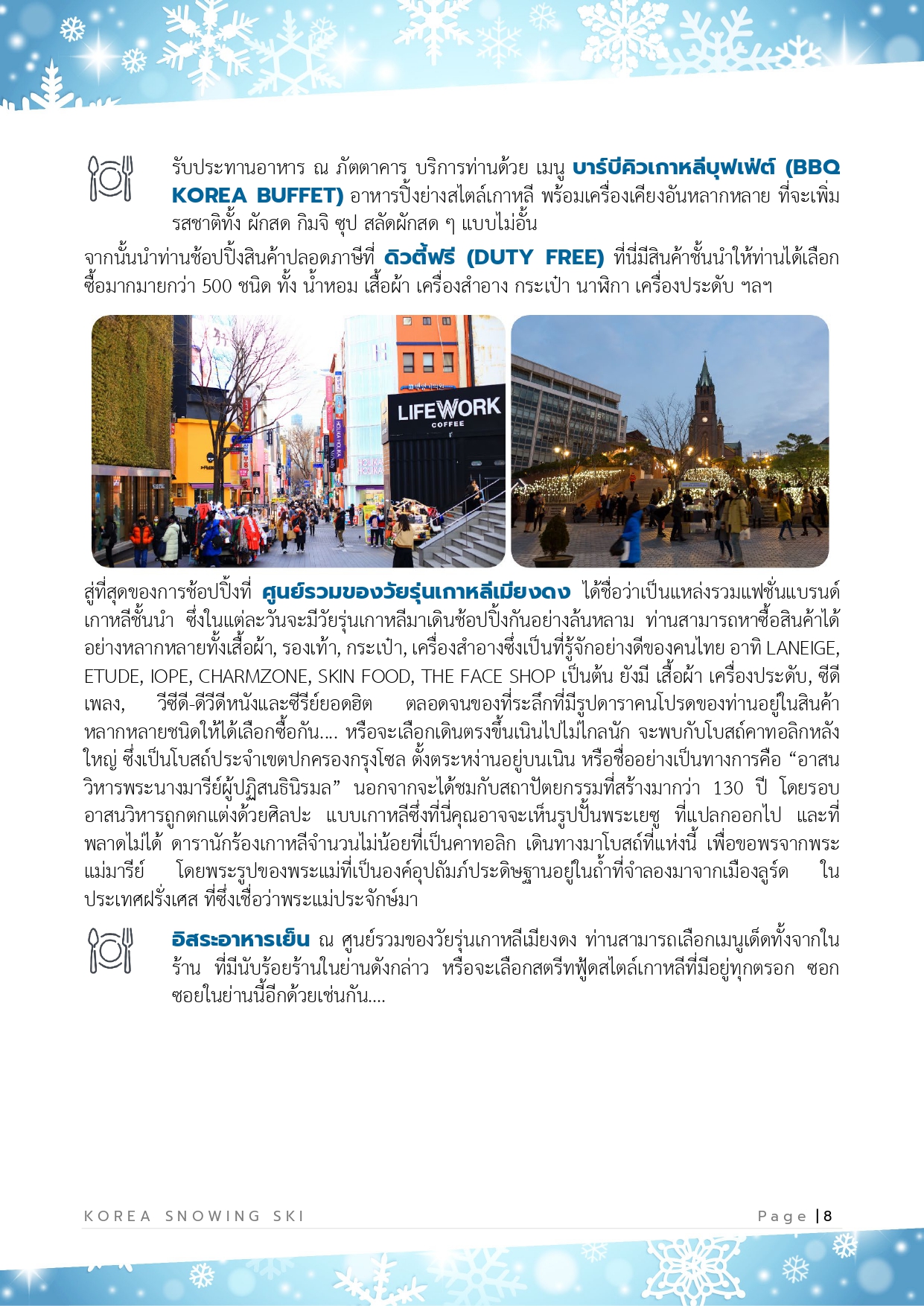 รับประทานอาหาร ณ ภัตตาคาร บริการท่านด้วย เมนู บาร์บีคิวเกาหลีบุฟเฟ่ต์ (BBQ KOREA BUFFET) อาหารปิ้งย่างสไตล์เกาหลี พร้อมเครื่องเคียงอันหลากหลาย ที่จะเพิ่มรสชาติทั้ง ผักสด กิมจิ ซุป สลัดผักสด ๆ แบบไม่อั้น

จากนั้นนำท่านช้อปปิ้งสินค้าปลอดภาษีที่ ดิวตี้ฟรี (DUTY FREE) ที่นี่มีสินค้าชั้นนำให้ท่านได้เลือกซื้อมากมายกว่า 500 ชนิด ทั้ง น้ำหอม เสื้อผ้า เครื่องสำอาง กระเป๋า นาฬิกา เครื่องประดับ ฯลฯ

LIFEWORK COFFEE

สู่ที่สุดของการช้อปปิ้งที่ ศูนย์รวมของวัยรุ่นเกาหลีเมียงดง ได้ชื่อว่าเป็นแหล่งรวมแฟชั่นแบรนด์เกาหลีชั้นนำ ซึ่งในแต่ละวันจะมีวัยรุ่นเกาหลีมาเดินช้อปปิ้งกันอย่างล้นหลาม ท่านสามารถหาซื้อสินค้าได้อย่างหลากหลายทั้งเสื้อผ้า, รองเท้า, กระเป๋า, เครื่องสำอางซึ่งเป็นที่รู้จักอย่างดีของคนไทย อาทิ LANEIGE, ETUDE, IOPE, CHARMZONE, SKIN FOOD, THE FACE SHOP เป็นต้น ยังมี เสื้อผ้า เครื่องประดับ, ซีดีเพลง, วีซีดี-ดีวีดีหนังและซีรีย์ยอดฮิต ตลอดจนของที่ระลึกที่มีรูปดาราคนโปรดของท่านอยู่ในสินค้าหลากหลายชนิดให้ได้เลือกซื้อกัน.... หรือจะเลือกเดินตรงขึ้นเนินไปไม่ไกลนัก จะพบกับโบสถ์คาทอลิกหลังใหญ่ ซึ่งเป็นโบสถ์ประจำเขตปกครองกรุงโซล ตั้งตระหง่านอยู่บนเนิน หรือชื่ออย่างเป็นทางการคือ “อาสนวิหารพระนางมารีย์ผู้ปฏิสนธินิรมล” นอกจากจะได้ชมกับสถาปัตยกรรมที่สร้างมากว่า 130 ปี โดยรอบอาสนวิหารถูกตกแต่งด้วยศิลปะ แบบเกาหลีซึ่งที่นี่คุณอาจจะเห็นรูปปั้นพระเยซู ที่แปลกออกไป และที่พลาดไม่ได้ ดารานักร้องเกาหลีจำนวนไม่น้อยที่เป็นคาทอลิก เดินทางมาโบสถ์ที่แห่งนี้ เพื่อขอพรจากพระแม่มารีย์ โดยพระรูปของพระแม่ที่เป็นองค์อุปถัมภ์ประดิษฐานอยู่ในถ้ำที่จำลองมาจากเมืองลูร์ด ในประเทศฝรั่งเศส ที่ซึ่งเชื่อว่าพระแม่ประจักษ์มา

อิสระอาหารเย็น ณ ศูนย์รวมของวัยรุ่นเกาหลีเมียงดง ท่านสามารถเลือกเมนูเด็ดทั้งจากในร้าน ที่มีนับร้อยร้านในย่านดังกล่าว หรือจะเลือกสตรีทฟู้ดสไตล์เกาหลีที่มีอยู่ทุกตรอก ซอกซอยในย่านนี้อีกด้วยเช่นกัน....

KOREA SNOWING SKI

Page | 8